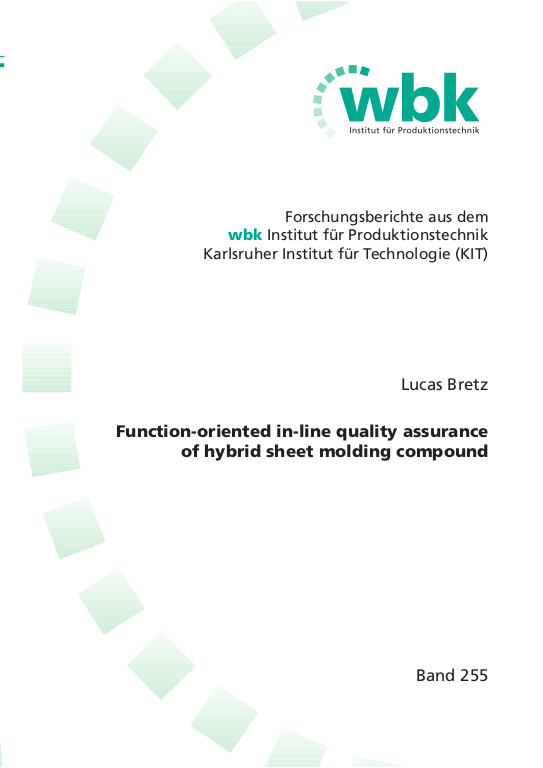 wbk
Institut für Produktionstechnik

Forschungsberichte aus dem
wbk Institut für Produktionstechnik
Karlsruher Institut für Technologie (KIT)

Lucas Bretz

Function-oriented in-line quality assurance of hybrid sheet molding compound

Band 255